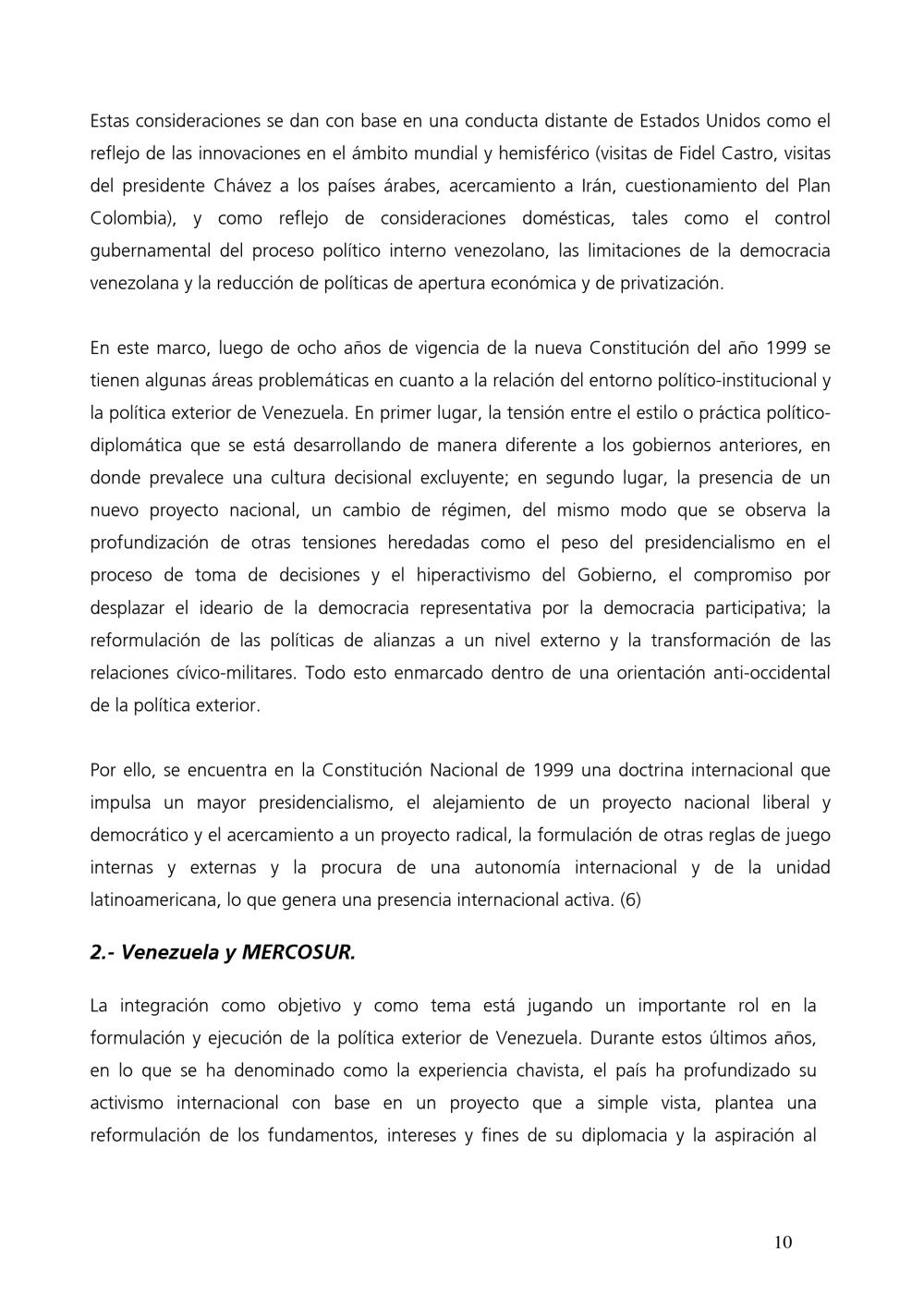 Estas consideraciones se dan con base en una conducta distante de Estados Unidos como el reflejo de las innovaciones en el ámbito mundial y hemisférico (visitas de Fidel Castro, visitas del presidente Chávez a los países árabes, acercamiento a Irán, cuestionamiento del Plan Colombia), y como reflejo de consideraciones domésticas, tales como el control gubernamental del proceso político interno venezolano, las limitaciones de la democracia venezolana y la reducción de políticas de apertura económica y de privatización.

En este marco, luego de ocho años de vigencia de la nueva Constitución del año 1999 se tienen algunas áreas problemáticas en cuanto a la relación del entorno político-institucional y la política exterior de Venezuela. En primer lugar, la tensión entre el estilo o práctica político-diplomática que se está desarrollando de manera diferente a los gobiernos anteriores, en donde prevalece una cultura decisional excluyente; en segundo lugar, la presencia de un nuevo proyecto nacional, un cambio de régimen, del mismo modo que se observa la profundización de otras tensiones heredadas como el peso del presidencialismo en el proceso de toma de decisiones y el hiperactivismo del Gobierno, el compromiso por desplazar el ideario de la democracia representativa por la democracia participativa; la reformulación de las políticas de alianzas a un nivel externo y la transformación de las relaciones cívico-militares. Todo esto enmarcado dentro de una orientación anti-occidental de la política exterior.

Por ello, se encuentra en la Constitución Nacional de 1999 una doctrina internacional que impulsa un mayor presidencialismo, el alejamiento de un proyecto nacional liberal y democrático y el acercamiento a un proyecto radical, la formulación de otras reglas de juego internas y externas y la procura de una autonomía internacional y de la unidad latinoamericana, lo que genera una presencia internacional activa. (6)

2.- Venezuela y MERCOSUR.

La integración como objetivo y como tema está jugando un importante rol en la formulación y ejecución de la política exterior de Venezuela. Durante estos últimos años, en lo que se ha denominado como la experiencia chavista, el país ha profundizado su activismo internacional con base en un proyecto que a simple vista, plantea una reformulación de los fundamentos, intereses y fines de su diplomacia y la aspiración al

10